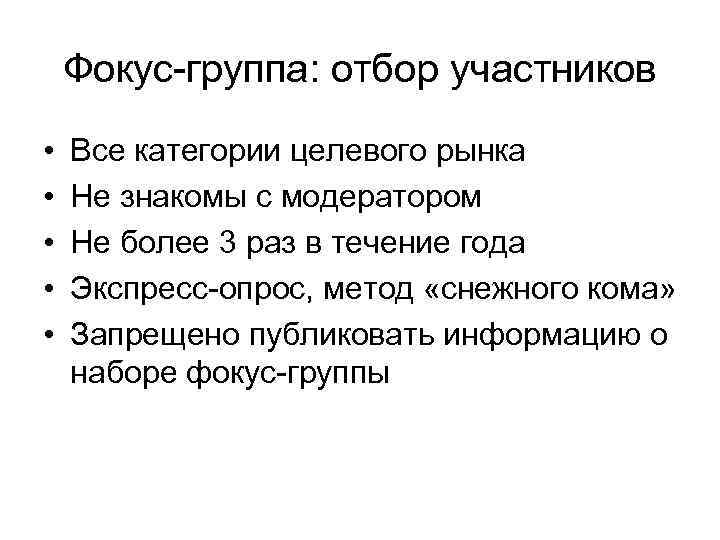 Фокус-группа: отбор участников

• Все категории целевого рынка
• Не знакомы с модератором
• Не более 3 раз в течение года
• Экспресс-опрос, метод «снежного кома»
• Запрещено публиковать информацию о наборе фокус-группы